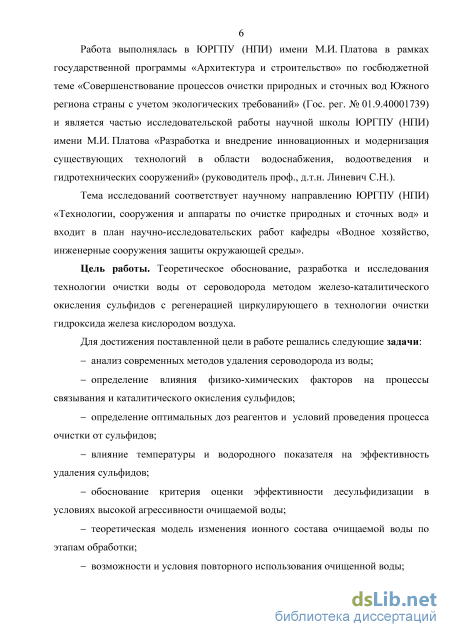 6

Работа выполнялась в ЮРГПУ (НПИ) имени М.И. Платова в рамках государственной программы «Архитектура и строительство» по госбюджетной теме «Совершенствование процессов очистки природных и сточных вод Южного региона страны с учетом экологических требований» (Гос. рег. № 01.9.40001739) и является частью исследовательской работы научной школы ЮРГПУ (НПИ) имени М.И. Платова «Разработка и внедрение инновационных и модернизация существующих технологий в области водоснабжения, водоотведения и гидротехнических сооружений» (руководитель проф., д.т.н. Линевич С.Н.).

Тема исследований соответствует научному направлению ЮРГПУ (НПИ) «Технологии, сооружения и аппараты по очистке природных и сточных вод» и входит в план научно-исследовательских работ кафедры «Водное хозяйство, инженерные сооружения защиты окружающей среды».

Цель работы. Теоретическое обоснование, разработка и исследования технологии очистки воды от сероводорода методом железо-каталитического окисления сульфидов с регенерацией циркулирующего в технологии очистки гидроксида железа кислородом воздуха.

Для достижения поставленной цели в работе решались следующие задачи:

– анализ современных методов удаления сероводорода из воды;

– определение влияния физико-химических факторов на процессы связывания и каталитического окисления сульфидов;

– определение оптимальных доз реагентов и условий проведения процесса очистки от сульфидов;

– влияние температуры и водородного показателя на эффективность удаления сульфидов;

– обоснование критерия оценки эффективности десульфидизации в условиях высокой агрессивности очищаемой воды;

– теоретическая модель изменения ионного состава очищаемой воды по этапам обработки;

– возможности и условия повторного использования очищенной воды;

dsLib.net
библиотека диссертаций